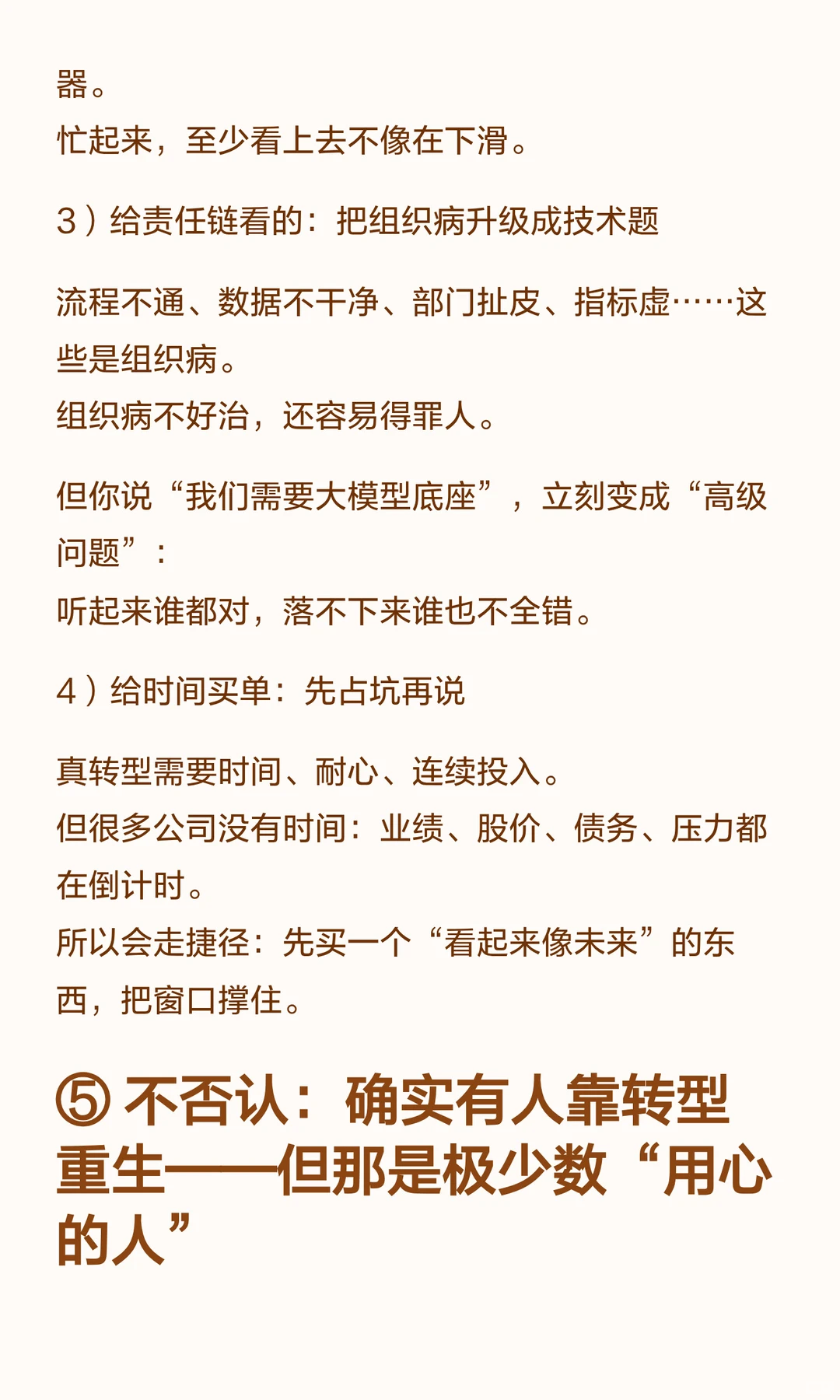 器。
忙起来，至少看上去不像在下滑。

3）给责任链看的：把组织病升级成技术题

流程不通、数据不干净、部门扯皮、指标虚……这些是组织病。
组织病不好治，还容易得罪人。

但你说“我们需要大模型底座”，立刻变成“高级问题”：
听起来谁都对，落不下来谁也不全错。

4）给时间买单：先占坑再说

真转型需要时间、耐心、连续投入。
但很多公司没有时间：业绩、股价、债务、压力都在倒计时。
所以会走捷径：先买一个“看起来像未来”的东西，把窗口撑住。

⑤ 不否认：确实有人靠转型重生——但那是极少数“用心的人”